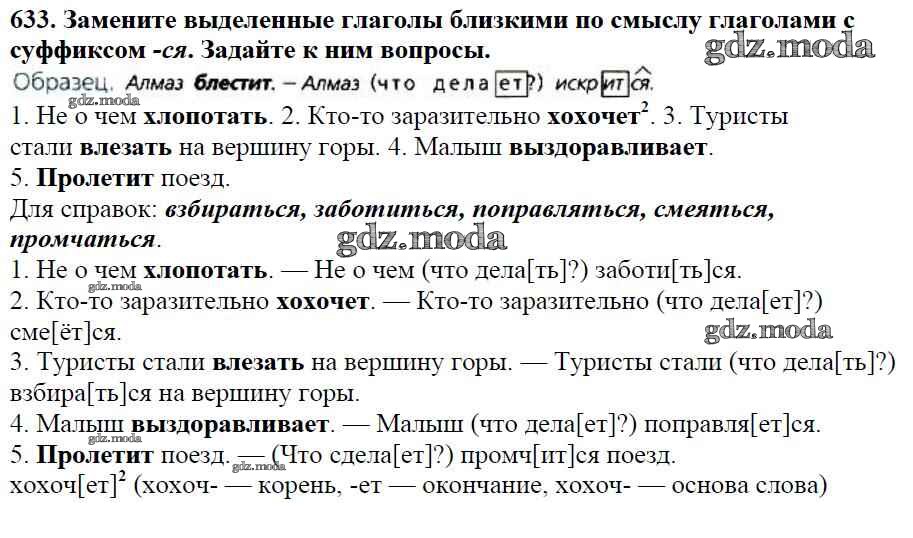 633. Замените выделенные глаголы близкими по смыслу глаголами с суффиксом -ся. Задайте к ним вопросы.

gdz.moda

Образец. Алмаз блестит. – Алмаз (что дела[ет]?) искр[ит]ся.

gdz.moda

1. Не о чем хлопотать. 2. Кто-то заразительно хохочет$^2$. 3. Туристы стали влезать на вершину горы. 4. Малыш выздоравливает. 5. Пролетит поезд.

Для справок: взбираться, заботиться, поправляться, смеяться, промчаться.

gdz.moda

1. Не о чем хлопотать. — Не о чем (что дела[ть]?) заботи[ть]ся.

gdz.moda

2. Кто-то заразительно хохочет. — Кто-то заразительно (что дела[ет]?) сме[ёт]ся.

gdz.moda

3. Туристы стали влезать на вершину горы. — Туристы стали (что дела[ть]?) взбира[ть]ся на вершину горы.

4. Малыш выздоравливает. — Малыш (что дела[ет]?) поправля[ет]ся.

gdz.moda

5. Пролетит поезд. — (Что сдела[ет]?) промч[ит]ся поезд.

gdz.moda

хохоч[ет]$^2$ (хохоч- — корень, -ет — окончание, хохоч- — основа слова)